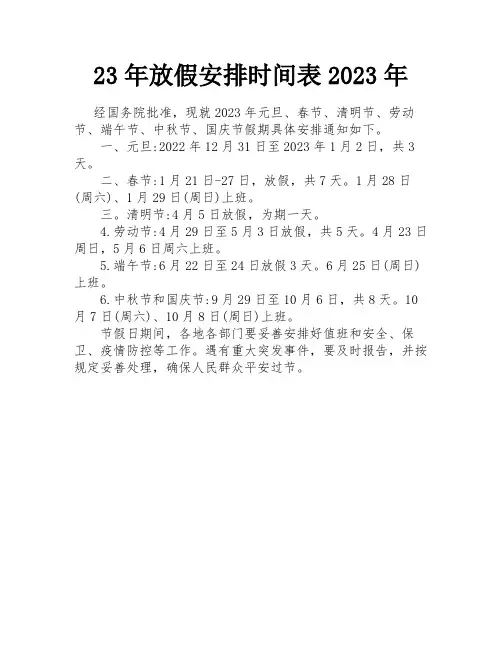 23年放假安排时间表2023年

经国务院批准，现就2023年元旦、春节、清明节、劳动节、端午节、中秋节、国庆节假期具体安排通知如下。

一、元旦:2022年12月31日至2023年1月2日，共3天。

二、春节:1月21日-27日，放假，共7天。1月28日(周六)、1月29日(周日)上班。

三。清明节:4月5日放假，为期一天。

4.劳动节:4月29日至5月3日放假，共5天。4月23日周日，5月6日周六上班。

5.端午节:6月22日至24日放假3天。6月25日(周日)上班。

6.中秋节和国庆节:9月29日至10月6日，共8天。10月7日(周六)、10月8日(周日)上班。

节假日期间，各地各部门要妥善安排好值班和安全、保卫、疫情防控等工作。遇有重大突发事件，要及时报告，并按规定妥善处理，确保人民群众平安过节。